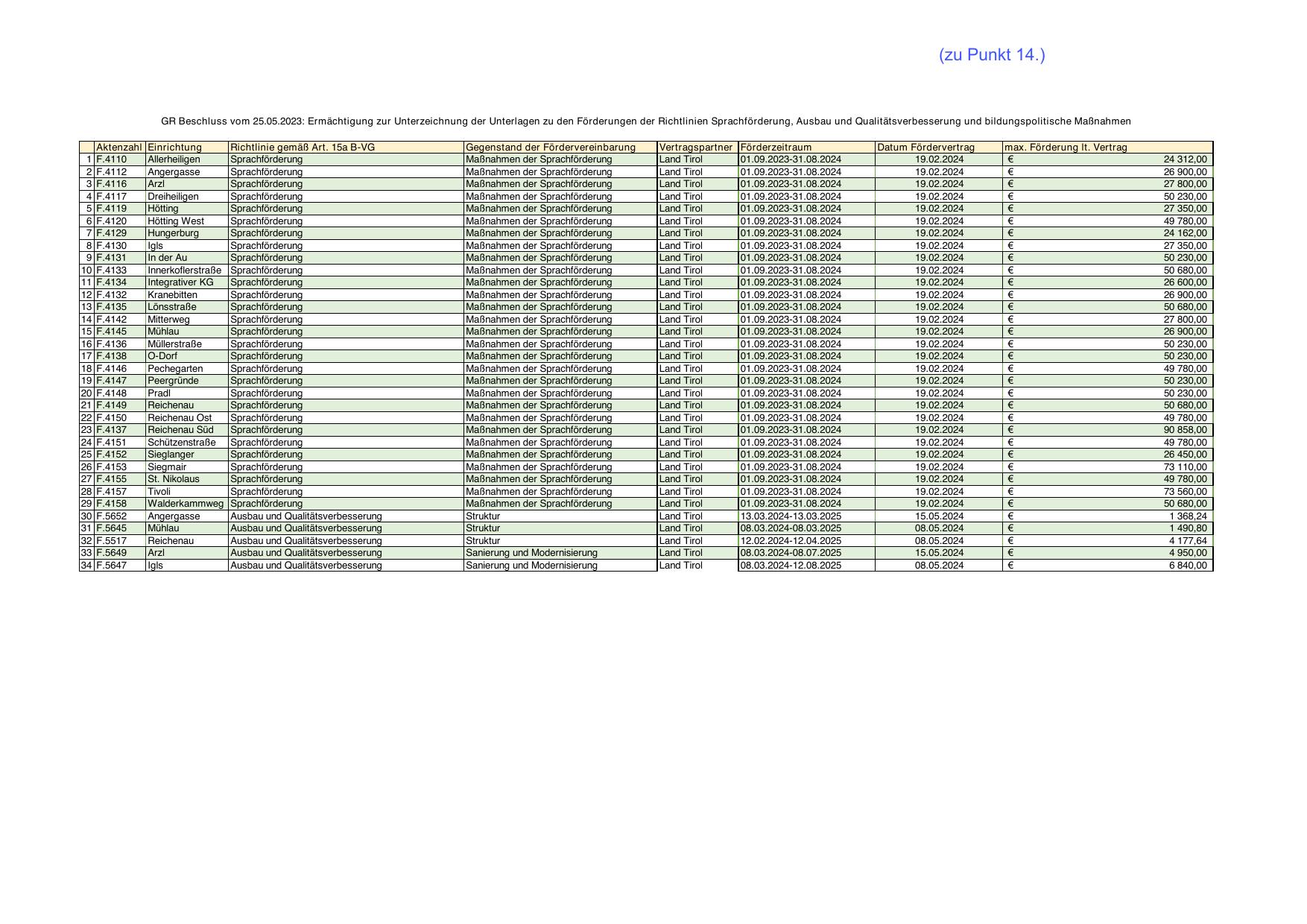 (zu Punkt 14.)

GR Beschluss vom 25.05.2023: Ermächtigung zur Unterzeichnung der Unterlagen zu den Förderungen der Richtlinien Sprachförderung, Ausbau und Qualitätsverbesserung und bildungspolitische Maßnahmen

| | Aktenzahl | Einrichtung | Richtlinie gemäß Art. 15a B-VG | Gegenstand der Fördervereinbarung | Vertragspartner | Förderzeitraum | Datum Fördervertrag | max. Förderung lt. Vertrag |
|---|---|---|---|---|---|---|---|---|
| 1 | F.4110 | Allerheiligen | Sprachförderung | Maßnahmen der Sprachförderung | Land Tirol | 01.09.2023-31.08.2024 | 19.02.2024 | € 24 312,00 |
| 2 | F.4112 | Angergasse | Sprachförderung | Maßnahmen der Sprachförderung | Land Tirol | 01.09.2023-31.08.2024 | 19.02.2024 | € 26 900,00 |
| 3 | F.4116 | Arzl | Sprachförderung | Maßnahmen der Sprachförderung | Land Tirol | 01.09.2023-31.08.2024 | 19.02.2024 | € 27 800,00 |
| 4 | F.4117 | Dreiheiligen | Sprachförderung | Maßnahmen der Sprachförderung | Land Tirol | 01.09.2023-31.08.2024 | 19.02.2024 | € 50 230,00 |
| 5 | F.4119 | Hötting | Sprachförderung | Maßnahmen der Sprachförderung | Land Tirol | 01.09.2023-31.08.2024 | 19.02.2024 | € 27 350,00 |
| 6 | F.4120 | Hötting West | Sprachförderung | Maßnahmen der Sprachförderung | Land Tirol | 01.09.2023-31.08.2024 | 19.02.2024 | € 49 780,00 |
| 7 | F.4129 | Hungerburg | Sprachförderung | Maßnahmen der Sprachförderung | Land Tirol | 01.09.2023-31.08.2024 | 19.02.2024 | € 24 162,00 |
| 8 | F.4130 | Igls | Sprachförderung | Maßnahmen der Sprachförderung | Land Tirol | 01.09.2023-31.08.2024 | 19.02.2024 | € 27 350,00 |
| 9 | F.4131 | In der Au | Sprachförderung | Maßnahmen der Sprachförderung | Land Tirol | 01.09.2023-31.08.2024 | 19.02.2024 | € 50 230,00 |
| 10 | F.4133 | Innerkoflerstraße | Sprachförderung | Maßnahmen der Sprachförderung | Land Tirol | 01.09.2023-31.08.2024 | 19.02.2024 | € 50 680,00 |
| 11 | F.4134 | Integrativer KG | Sprachförderung | Maßnahmen der Sprachförderung | Land Tirol | 01.09.2023-31.08.2024 | 19.02.2024 | € 26 600,00 |
| 12 | F.4132 | Kranebitten | Sprachförderung | Maßnahmen der Sprachförderung | Land Tirol | 01.09.2023-31.08.2024 | 19.02.2024 | € 26 900,00 |
| 13 | F.4135 | Lönsstraße | Sprachförderung | Maßnahmen der Sprachförderung | Land Tirol | 01.09.2023-31.08.2024 | 19.02.2024 | € 50 680,00 |
| 14 | F.4142 | Mitterweg | Sprachförderung | Maßnahmen der Sprachförderung | Land Tirol | 01.09.2023-31.08.2024 | 19.02.2024 | € 27 800,00 |
| 15 | F.4145 | Mühlau | Sprachförderung | Maßnahmen der Sprachförderung | Land Tirol | 01.09.2023-31.08.2024 | 19.02.2024 | € 26 900,00 |
| 16 | F.4136 | Müllerstraße | Sprachförderung | Maßnahmen der Sprachförderung | Land Tirol | 01.09.2023-31.08.2024 | 19.02.2024 | € 50 230,00 |
| 17 | F.4138 | O-Dorf | Sprachförderung | Maßnahmen der Sprachförderung | Land Tirol | 01.09.2023-31.08.2024 | 19.02.2024 | € 50 230,00 |
| 18 | F.4146 | Pechegarten | Sprachförderung | Maßnahmen der Sprachförderung | Land Tirol | 01.09.2023-31.08.2024 | 19.02.2024 | € 49 780,00 |
| 19 | F.4147 | Peergründe | Sprachförderung | Maßnahmen der Sprachförderung | Land Tirol | 01.09.2023-31.08.2024 | 19.02.2024 | € 50 230,00 |
| 20 | F.4148 | Pradl | Sprachförderung | Maßnahmen der Sprachförderung | Land Tirol | 01.09.2023-31.08.2024 | 19.02.2024 | € 50 230,00 |
| 21 | F.4149 | Reichenau | Sprachförderung | Maßnahmen der Sprachförderung | Land Tirol | 01.09.2023-31.08.2024 | 19.02.2024 | € 50 680,00 |
| 22 | F.4150 | Reichenau Ost | Sprachförderung | Maßnahmen der Sprachförderung | Land Tirol | 01.09.2023-31.08.2024 | 19.02.2024 | € 49 780,00 |
| 23 | F.4137 | Reichenau Süd | Sprachförderung | Maßnahmen der Sprachförderung | Land Tirol | 01.09.2023-31.08.2024 | 19.02.2024 | € 90 858,00 |
| 24 | F.4151 | Schützenstraße | Sprachförderung | Maßnahmen der Sprachförderung | Land Tirol | 01.09.2023-31.08.2024 | 19.02.2024 | € 49 780,00 |
| 25 | F.4152 | Sieglanger | Sprachförderung | Maßnahmen der Sprachförderung | Land Tirol | 01.09.2023-31.08.2024 | 19.02.2024 | € 26 450,00 |
| 26 | F.4153 | Siegmair | Sprachförderung | Maßnahmen der Sprachförderung | Land Tirol | 01.09.2023-31.08.2024 | 19.02.2024 | € 73 110,00 |
| 27 | F.4155 | St. Nikolaus | Sprachförderung | Maßnahmen der Sprachförderung | Land Tirol | 01.09.2023-31.08.2024 | 19.02.2024 | € 49 780,00 |
| 28 | F.4157 | Tivoli | Sprachförderung | Maßnahmen der Sprachförderung | Land Tirol | 01.09.2023-31.08.2024 | 19.02.2024 | € 73 560,00 |
| 29 | F.4158 | Walderkammweg | Sprachförderung | Maßnahmen der Sprachförderung | Land Tirol | 01.09.2023-31.08.2024 | 19.02.2024 | € 50 680,00 |
| 30 | F.5652 | Angergasse | Ausbau und Qualitätsverbesserung | Struktur | Land Tirol | 13.03.2024-13.03.2025 | 15.05.2024 | € 1 368,24 |
| 31 | F.5645 | Mühlau | Ausbau und Qualitätsverbesserung | Struktur | Land Tirol | 08.03.2024-08.03.2025 | 08.05.2024 | € 1 490,80 |
| 32 | F.5517 | Reichenau | Ausbau und Qualitätsverbesserung | Struktur | Land Tirol | 12.02.2024-12.04.2025 | 08.05.2024 | € 4 177,64 |
| 33 | F.5649 | Arzl | Ausbau und Qualitätsverbesserung | Sanierung und Modernisierung | Land Tirol | 08.03.2024-08.07.2025 | 15.05.2024 | € 4 950,00 |
| 34 | F.5647 | Igls | Ausbau und Qualitätsverbesserung | Sanierung und Modernisierung | Land Tirol | 08.03.2024-12.08.2025 | 08.05.2024 | € 6 840,00 |